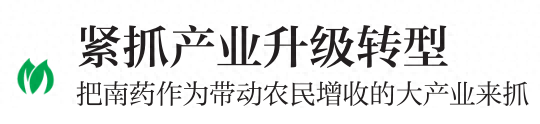 紧抓产业升级转型

把南药作为带动农民增收的大产业来抓